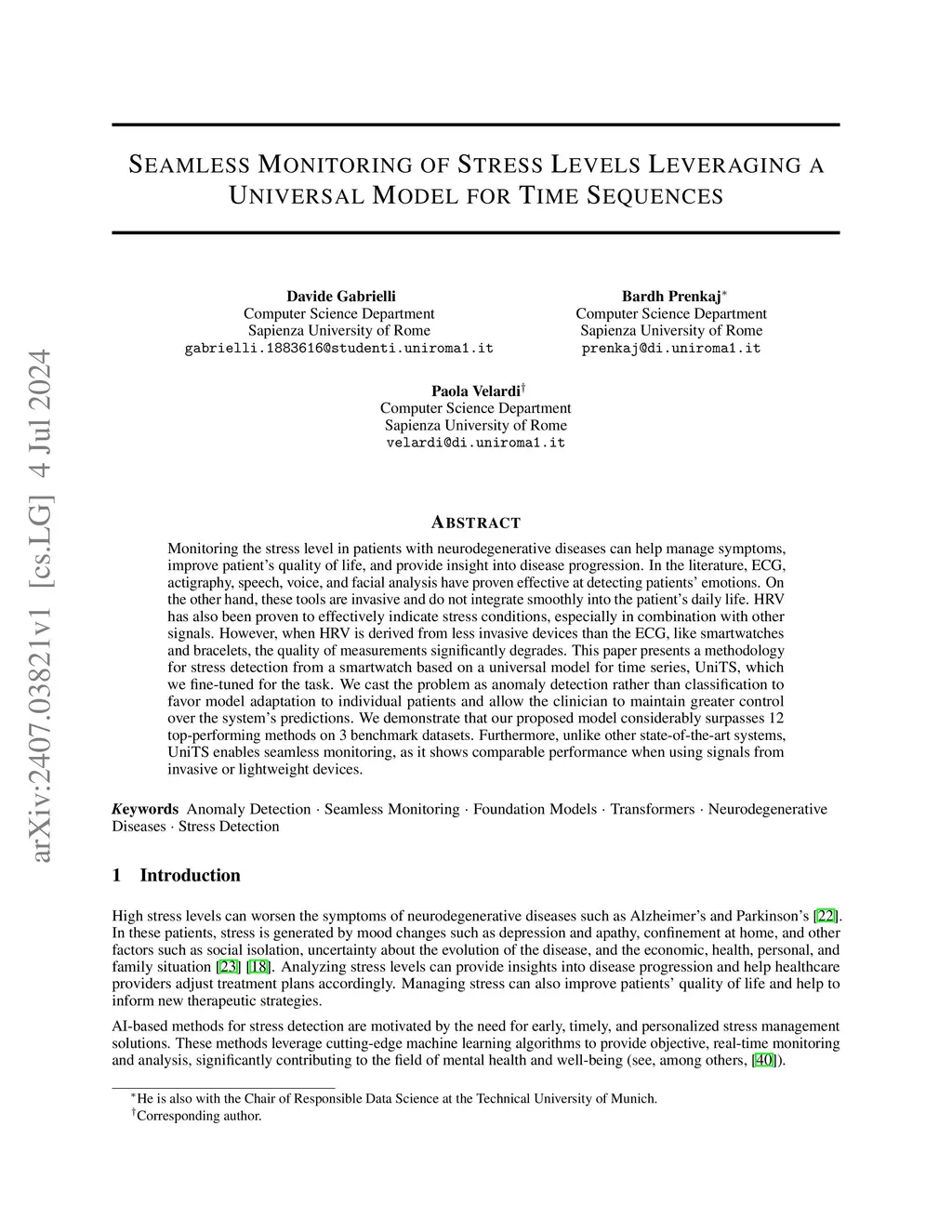 arXiv:2407.03821v1 [cs.LG] 4 Jul 2024

SEAMLESS MONITORING OF STRESS LEVELS LEVERAGING A UNIVERSAL MODEL FOR TIME SEQUENCES

Davide Gabrielli
Computer Science Department
Sapienza University of Rome
gabrielli.1883616@studenti.uniroma1.it

Bardh Prenkaj*
Computer Science Department
Sapienza University of Rome
prenkaj@di.uniroma1.it

Paola Velardi†
Computer Science Department
Sapienza University of Rome
velardi@di.uniroma1.it

ABSTRACT

Monitoring the stress level in patients with neurodegenerative diseases can help manage symptoms, improve patient's quality of life, and provide insight into disease progression. In the literature, ECG, actigraphy, speech, voice, and facial analysis have proven effective at detecting patients' emotions. On the other hand, these tools are invasive and do not integrate smoothly into the patient's daily life. HRV has also been proven to effectively indicate stress conditions, especially in combination with other signals. However, when HRV is derived from less invasive devices than the ECG, like smartwatches and bracelets, the quality of measurements significantly degrades. This paper presents a methodology for stress detection from a smartwatch based on a universal model for time series, UniTS, which we fine-tuned for the task. We cast the problem as anomaly detection rather than classification to favor model adaptation to individual patients and allow the clinician to maintain greater control over the system's predictions. We demonstrate that our proposed model considerably surpasses 12 top-performing methods on 3 benchmark datasets. Furthermore, unlike other state-of-the-art systems, UniTS enables seamless monitoring, as it shows comparable performance when using signals from invasive or lightweight devices.

Keywords Anomaly Detection · Seamless Monitoring · Foundation Models · Transformers · Neurodegenerative Diseases · Stress Detection

1 Introduction

High stress levels can worsen the symptoms of neurodegenerative diseases such as Alzheimer's and Parkinson's [22]. In these patients, stress is generated by mood changes such as depression and apathy, confinement at home, and other factors such as social isolation, uncertainty about the evolution of the disease, and the economic, health, personal, and family situation [23] [18]. Analyzing stress levels can provide insights into disease progression and help healthcare providers adjust treatment plans accordingly. Managing stress can also improve patients' quality of life and help to inform new therapeutic strategies.

AI-based methods for stress detection are motivated by the need for early, timely, and personalized stress management solutions. These methods leverage cutting-edge machine learning algorithms to provide objective, real-time monitoring and analysis, significantly contributing to the field of mental health and well-being (see, among others, [40]).

*He is also with the Chair of Responsible Data Science at the Technical University of Munich.
†Corresponding author.